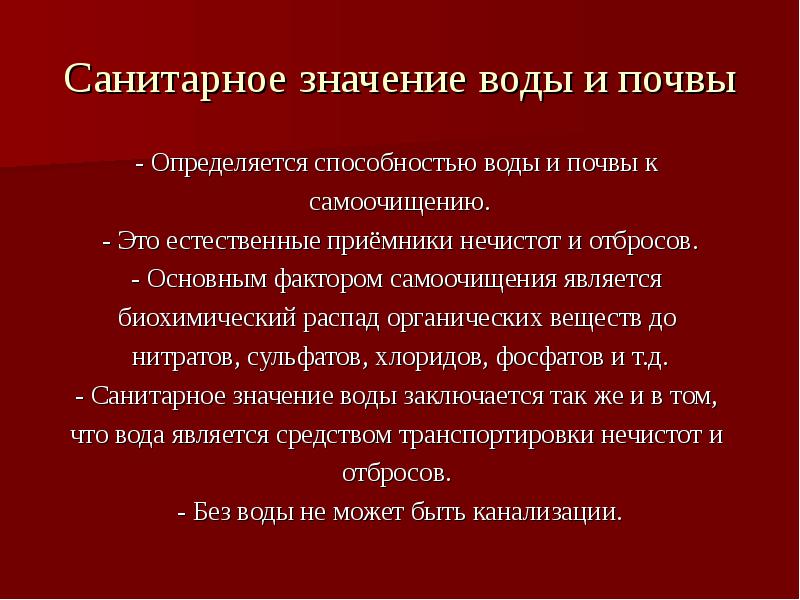 Санитарное значение воды и почвы

- Определяется способностью воды и почвы к самоочищению.
- Это естественные приёмники нечистот и отбросов.
- Основным фактором самоочищения является биохимический распад органических веществ до нитратов, сульфатов, хлоридов, фосфатов и т.д.
- Санитарное значение воды заключается так же и в том, что вода является средством транспортировки нечистот и отбросов.
- Без воды не может быть канализации.